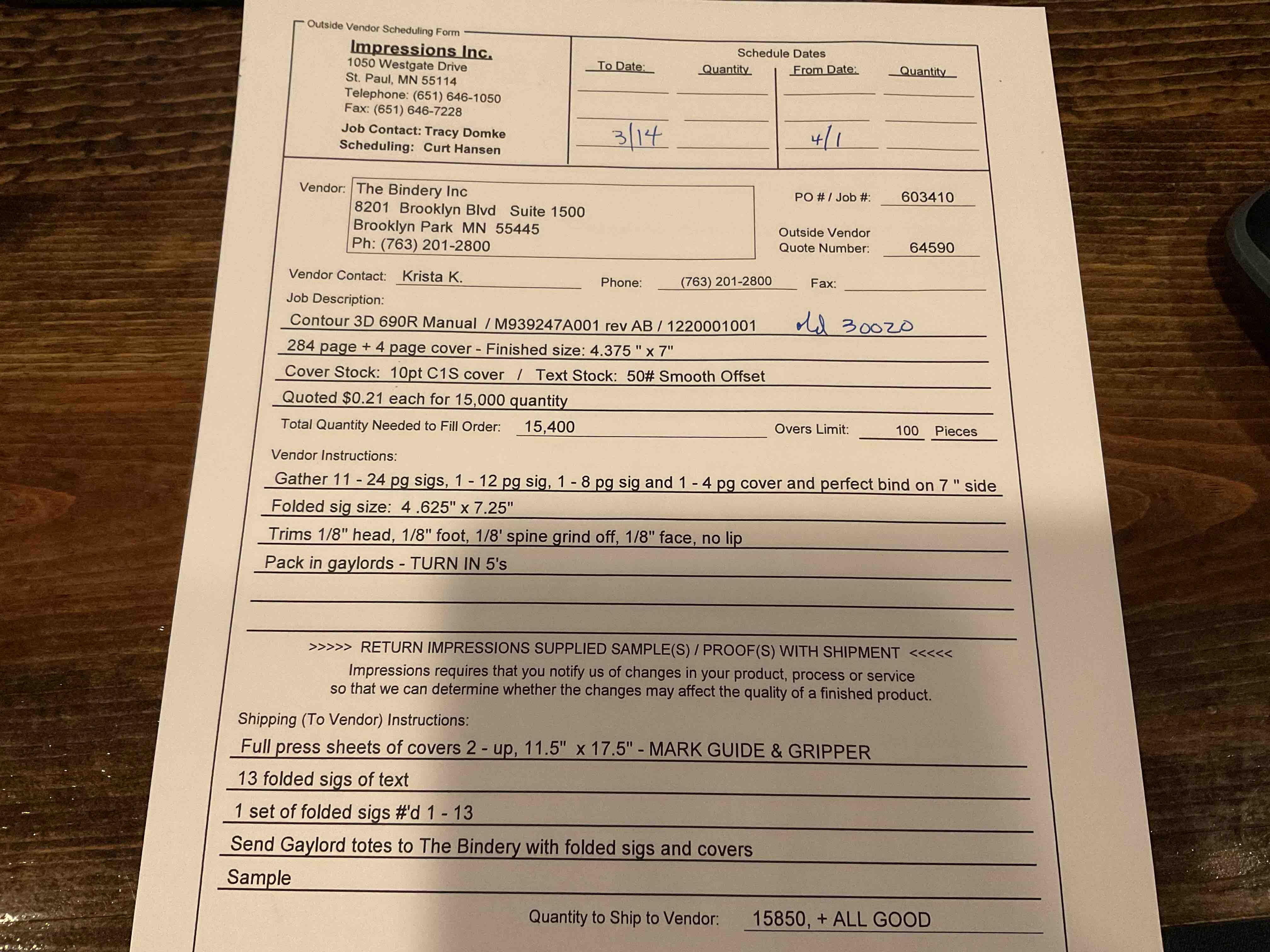 Outside Vendor Scheduling Form

Impressions Inc.
1050 Westgate Drive
St. Paul, MN 55114
Telephone: (651) 646-1050
Fax: (651) 646-7228

Job Contact: Tracy Domke
Scheduling: Curt Hansen

Schedule Dates

| To Date: | Quantity | From Date: | Quantity |
|---|---|---|---|
| | | | |
| | | | |
| 3/14 | | 4/1 | |

Vendor: The Bindery Inc
8201 Brooklyn Blvd Suite 1500
Brooklyn Park MN 55445
Ph: (763) 201-2800

PO # / Job #: 603410

Outside Vendor Quote Number: 64590

Vendor Contact: Krista K. Phone: (763) 201-2800 Fax:

Job Description:
Contour 3D 690R Manual / M939247A001 rev AB / 1220001001 old 30020
284 page + 4 page cover - Finished size: 4.375 " x 7"
Cover Stock: 10pt C1S cover / Text Stock: 50# Smooth Offset
Quoted $0.21 each for 15,000 quantity

Total Quantity Needed to Fill Order: 15,400 Overs Limit: 100 Pieces

Vendor Instructions:
Gather 11 - 24 pg sigs, 1 - 12 pg sig, 1 - 8 pg sig and 1 - 4 pg cover and perfect bind on 7 " side
Folded sig size: 4 .625" x 7.25"
Trims 1/8" head, 1/8" foot, 1/8' spine grind off, 1/8" face, no lip
Pack in gaylords - TURN IN 5's

>>>>> RETURN IMPRESSIONS SUPPLIED SAMPLE(S) / PROOF(S) WITH SHIPMENT <<<<<
Impressions requires that you notify us of changes in your product, process or service so that we can determine whether the changes may affect the quality of a finished product.

Shipping (To Vendor) Instructions:
Full press sheets of covers 2 - up, 11.5" x 17.5" - MARK GUIDE & GRIPPER
13 folded sigs of text
1 set of folded sigs #'d 1 - 13
Send Gaylord totes to The Bindery with folded sigs and covers
Sample

Quantity to Ship to Vendor: 15850, + ALL GOOD